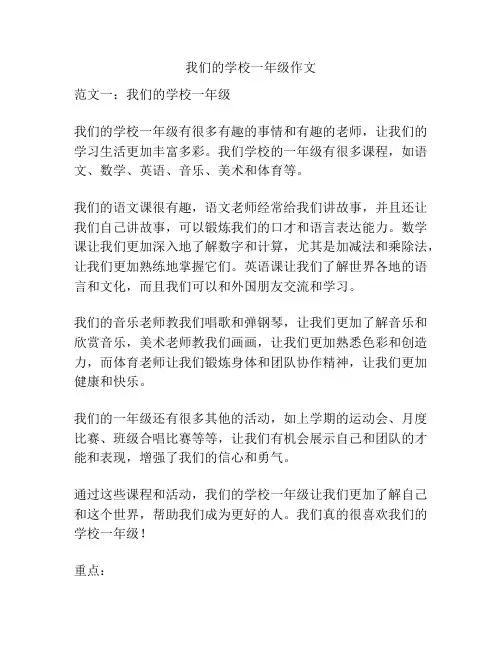 我们的学校一年级作文

范文一：我们的学校一年级

我们的学校一年级有很多有趣的事情和有趣的老师，让我们的学习生活更加丰富多彩。我们学校的一年级有很多课程，如语文、数学、英语、音乐、美术和体育等。

我们的语文课很有趣，语文老师经常给我们讲故事，并且还让我们自己讲故事，可以锻炼我们的口才和语言表达能力。数学课让我们更加深入地了解数字和计算，尤其是加减法和乘除法，让我们更加熟练地掌握它们。英语课让我们了解世界各地的语言和文化，而且我们可以和外国朋友交流和学习。

我们的音乐老师教我们唱歌和弹钢琴，让我们更加了解音乐和欣赏音乐，美术老师教我们画画，让我们更加熟悉色彩和创造力，而体育老师让我们锻炼身体和团队协作精神，让我们更加健康和快乐。

我们的一年级还有很多其他的活动，如上学期的运动会、月度比赛、班级合唱比赛等等，让我们有机会展示自己和团队的才能和表现，增强了我们的信心和勇气。

通过这些课程和活动，我们的学校一年级让我们更加了解自己和这个世界，帮助我们成为更好的人。我们真的很喜欢我们的学校一年级！

重点：